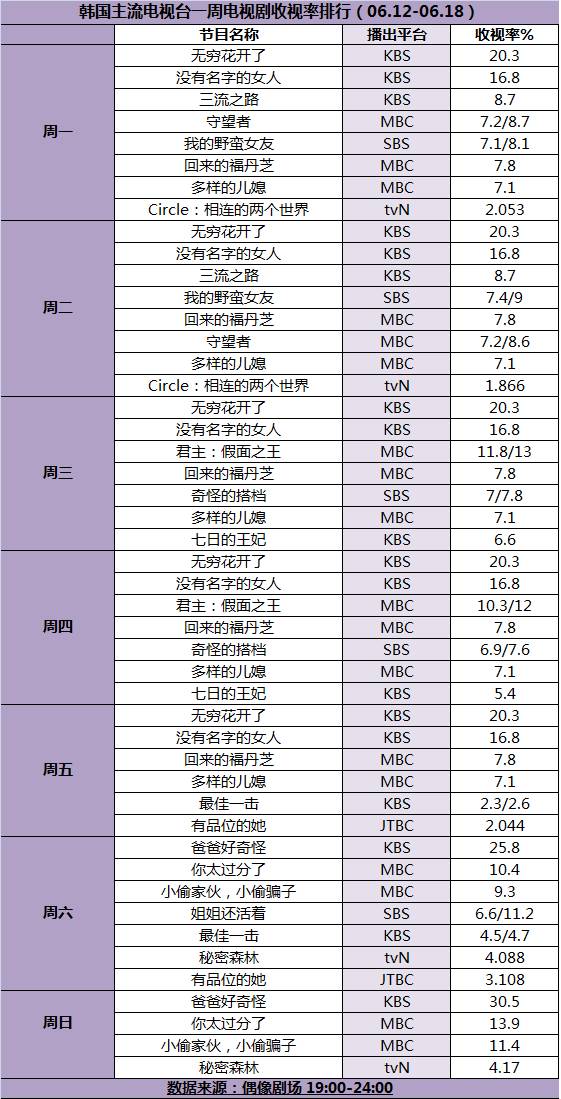 韩国主流电视台一周电视剧收视率排行（06.12-06.18）

|  | 节目名称 | 播出平台 | 收视率% |
|---|---|---|---|
| 周一 | 无穷花开了 | KBS | 20.3 |
|  | 没有名字的女人 | KBS | 16.8 |
|  | 三流之路 | KBS | 8.7 |
|  | 守望者 | MBC | 7.2/8.7 |
|  | 我的野蛮女友 | SBS | 7.1/8.1 |
|  | 回来的福丹芝 | MBC | 7.8 |
|  | 多样的儿媳 | MBC | 7.1 |
|  | Circle：相连的两个世界 | tvN | 2.053 |
| 周二 | 无穷花开了 | KBS | 20.3 |
|  | 没有名字的女人 | KBS | 16.8 |
|  | 三流之路 | KBS | 8.7 |
|  | 我的野蛮女友 | SBS | 7.4/9 |
|  | 回来的福丹芝 | MBC | 7.8 |
|  | 守望者 | MBC | 7.2/8.6 |
|  | 多样的儿媳 | MBC | 7.1 |
|  | Circle：相连的两个世界 | tvN | 1.866 |
| 周三 | 无穷花开了 | KBS | 20.3 |
|  | 没有名字的女人 | KBS | 16.8 |
|  | 君主：假面之王 | MBC | 11.8/13 |
|  | 回来的福丹芝 | MBC | 7.8 |
|  | 奇怪的搭档 | SBS | 7/7.8 |
|  | 多样的儿媳 | MBC | 7.1 |
|  | 七日的王妃 | KBS | 6.6 |
| 周四 | 无穷花开了 | KBS | 20.3 |
|  | 没有名字的女人 | KBS | 16.8 |
|  | 君主：假面之王 | MBC | 10.3/12 |
|  | 回来的福丹芝 | MBC | 7.8 |
|  | 奇怪的搭档 | SBS | 6.9/7.6 |
|  | 多样的儿媳 | MBC | 7.1 |
|  | 七日的王妃 | KBS | 5.4 |
| 周五 | 无穷花开了 | KBS | 20.3 |
|  | 没有名字的女人 | KBS | 16.8 |
|  | 回来的福丹芝 | MBC | 7.8 |
|  | 多样的儿媳 | MBC | 7.1 |
|  | 最佳一击 | KBS | 2.3/2.6 |
|  | 有品位的她 | JTBC | 2.044 |
| 周六 | 爸爸好奇怪 | KBS | 25.8 |
|  | 你太过分了 | MBC | 10.4 |
|  | 小偷家伙，小偷骗子 | MBC | 9.3 |
|  | 姐姐还活着 | SBS | 6.6/11.2 |
|  | 最佳一击 | KBS | 4.5/4.7 |
|  | 秘密森林 | tvN | 4.088 |
|  | 有品位的她 | JTBC | 3.108 |
| 周日 | 爸爸好奇怪 | KBS | 30.5 |
|  | 你太过分了 | MBC | 13.9 |
|  | 小偷家伙，小偷骗子 | MBC | 11.4 |
|  | 秘密森林 | tvN | 4.17 |

数据来源：偶像剧场 19:00-24:00